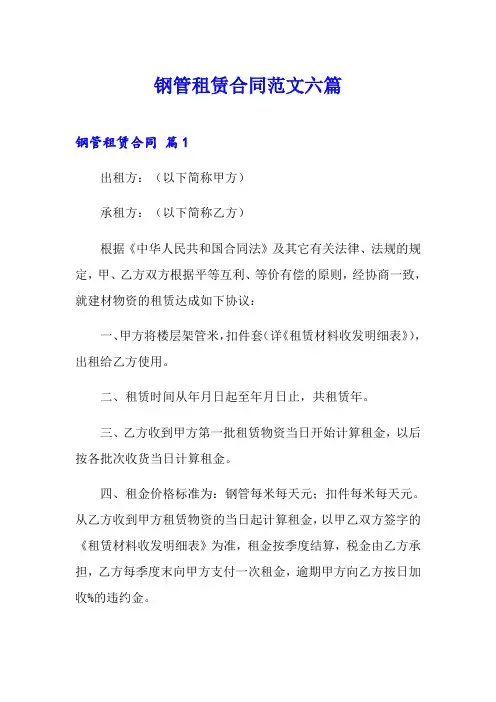 钢管租赁合同范文六篇

钢管租赁合同 篇1

出租方：（以下简称甲方）

承租方：（以下简称乙方）

根据《中华人民共和国合同法》及其它有关法律、法规的规定，甲、乙方双方根据平等互利、等价有偿的原则，经协商一致，就建材物资的租赁达成如下协议：

一、甲方将楼层架管米，扣件套（详《租赁材料收发明细表》），出租给乙方使用。

二、租赁时间从年月日起至年月日止，共租赁年。

三、乙方收到甲方第一批租赁物资当日开始计算租金，以后按各批次收货当日计算租金。

四、租金价格标准为：钢管每米每天元；扣件每米每天元。从乙方收到甲方租赁物资的当日起计算租金，以甲乙双方签字的《租赁材料收发明细表》为准，租金按季度结算，税金由乙方承担，乙方每季度末向甲方支付一次租金，逾期甲方向乙方按日加收%的违约金。